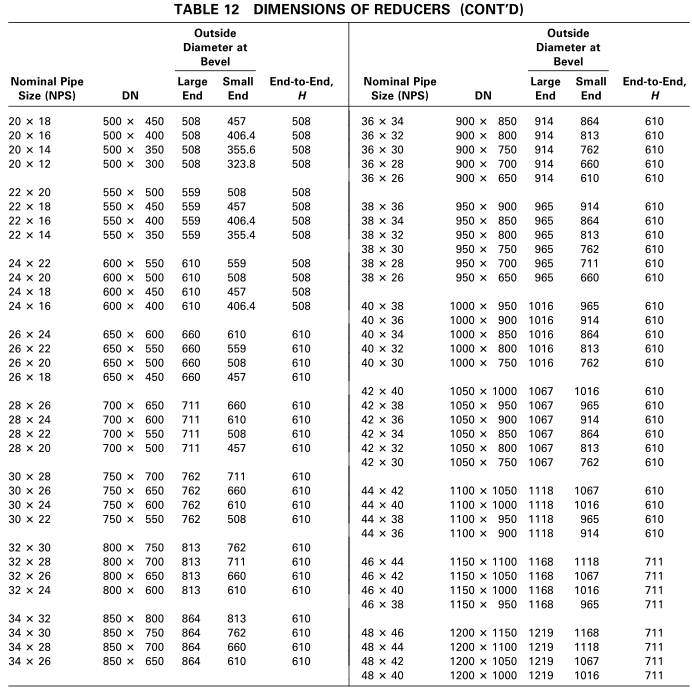 TABLE 12 DIMENSIONS OF REDUCERS (CONT'D)

| Nominal Pipe Size (NPS) | DN | Outside Diameter at Bevel Large End | Outside Diameter at Bevel Small End | End-to-End, H |
|---|---|---|---|---|
| 20 × 18 | 500 × 450 | 508 | 457 | 508 |
| 20 × 16 | 500 × 400 | 508 | 406.4 | 508 |
| 20 × 14 | 500 × 350 | 508 | 355.6 | 508 |
| 20 × 12 | 500 × 300 | 508 | 323.8 | 508 |
| 22 × 20 | 550 × 500 | 559 | 508 | 508 |
| 22 × 18 | 550 × 450 | 559 | 457 | 508 |
| 22 × 16 | 550 × 400 | 559 | 406.4 | 508 |
| 22 × 14 | 550 × 350 | 559 | 355.4 | 508 |
| 24 × 22 | 600 × 550 | 610 | 559 | 508 |
| 24 × 20 | 600 × 500 | 610 | 508 | 508 |
| 24 × 18 | 600 × 450 | 610 | 457 | 508 |
| 24 × 16 | 600 × 400 | 610 | 406.4 | 508 |
| 26 × 24 | 650 × 600 | 660 | 610 | 610 |
| 26 × 22 | 650 × 550 | 660 | 559 | 610 |
| 26 × 20 | 650 × 500 | 660 | 508 | 610 |
| 26 × 18 | 650 × 450 | 660 | 457 | 610 |
| 28 × 26 | 700 × 650 | 711 | 660 | 610 |
| 28 × 24 | 700 × 600 | 711 | 610 | 610 |
| 28 × 22 | 700 × 550 | 711 | 508 | 610 |
| 28 × 20 | 700 × 500 | 711 | 457 | 610 |
| 30 × 28 | 750 × 700 | 762 | 711 | 610 |
| 30 × 26 | 750 × 650 | 762 | 660 | 610 |
| 30 × 24 | 750 × 600 | 762 | 610 | 610 |
| 30 × 22 | 750 × 550 | 762 | 508 | 610 |
| 32 × 30 | 800 × 750 | 813 | 762 | 610 |
| 32 × 28 | 800 × 700 | 813 | 711 | 610 |
| 32 × 26 | 800 × 650 | 813 | 660 | 610 |
| 32 × 24 | 800 × 600 | 813 | 610 | 610 |
| 34 × 32 | 850 × 800 | 864 | 813 | 610 |
| 34 × 30 | 850 × 750 | 864 | 762 | 610 |
| 34 × 28 | 850 × 700 | 864 | 660 | 610 |
| 34 × 26 | 850 × 650 | 864 | 610 | 610 |

| Nominal Pipe Size (NPS) | DN | Outside Diameter at Bevel Large End | Outside Diameter at Bevel Small End | End-to-End, H |
|---|---|---|---|---|
| 36 × 34 | 900 × 850 | 914 | 864 | 610 |
| 36 × 32 | 900 × 800 | 914 | 813 | 610 |
| 36 × 30 | 900 × 750 | 914 | 762 | 610 |
| 36 × 28 | 900 × 700 | 914 | 660 | 610 |
| 36 × 26 | 900 × 650 | 914 | 610 | 610 |
| 38 × 36 | 950 × 900 | 965 | 914 | 610 |
| 38 × 34 | 950 × 850 | 965 | 864 | 610 |
| 38 × 32 | 950 × 800 | 965 | 813 | 610 |
| 38 × 30 | 950 × 750 | 965 | 762 | 610 |
| 38 × 28 | 950 × 700 | 965 | 711 | 610 |
| 38 × 26 | 950 × 650 | 965 | 660 | 610 |
| 40 × 38 | 1000 × 950 | 1016 | 965 | 610 |
| 40 × 36 | 1000 × 900 | 1016 | 914 | 610 |
| 40 × 34 | 1000 × 850 | 1016 | 864 | 610 |
| 40 × 32 | 1000 × 800 | 1016 | 813 | 610 |
| 40 × 30 | 1000 × 750 | 1016 | 762 | 610 |
| 42 × 40 | 1050 × 1000 | 1067 | 1016 | 610 |
| 42 × 38 | 1050 × 950 | 1067 | 965 | 610 |
| 42 × 36 | 1050 × 900 | 1067 | 914 | 610 |
| 42 × 34 | 1050 × 850 | 1067 | 864 | 610 |
| 42 × 32 | 1050 × 800 | 1067 | 813 | 610 |
| 42 × 30 | 1050 × 750 | 1067 | 762 | 610 |
| 44 × 42 | 1100 × 1050 | 1118 | 1067 | 610 |
| 44 × 40 | 1100 × 1000 | 1118 | 1016 | 610 |
| 44 × 38 | 1100 × 950 | 1118 | 965 | 610 |
| 44 × 36 | 1100 × 900 | 1118 | 914 | 610 |
| 46 × 44 | 1150 × 1100 | 1168 | 1118 | 711 |
| 46 × 42 | 1150 × 1050 | 1168 | 1067 | 711 |
| 46 × 40 | 1150 × 1000 | 1168 | 1016 | 711 |
| 46 × 38 | 1150 × 950 | 1168 | 965 | 711 |
| 48 × 46 | 1200 × 1150 | 1219 | 1168 | 711 |
| 48 × 44 | 1200 × 1100 | 1219 | 1118 | 711 |
| 48 × 42 | 1200 × 1050 | 1219 | 1067 | 711 |
| 48 × 40 | 1200 × 1000 | 1219 | 1016 | 711 |